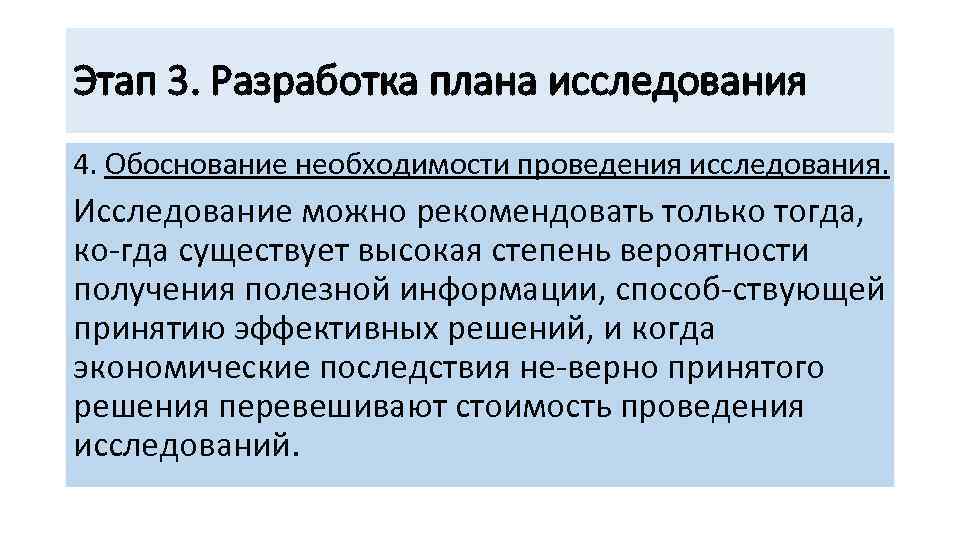 Этап 3. Разработка плана исследования

4. Обоснование необходимости проведения исследования.

Исследование можно рекомендовать только тогда, ко-гда существует высокая степень вероятности получения полезной информации, способ-ствующей принятию эффективных решений, и когда экономические последствия не-верно принятого решения перевешивают стоимость проведения исследований.